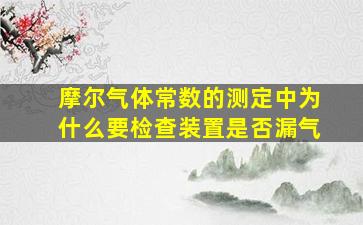 摩尔气体常数的测定中为什么要检查装置是否漏气